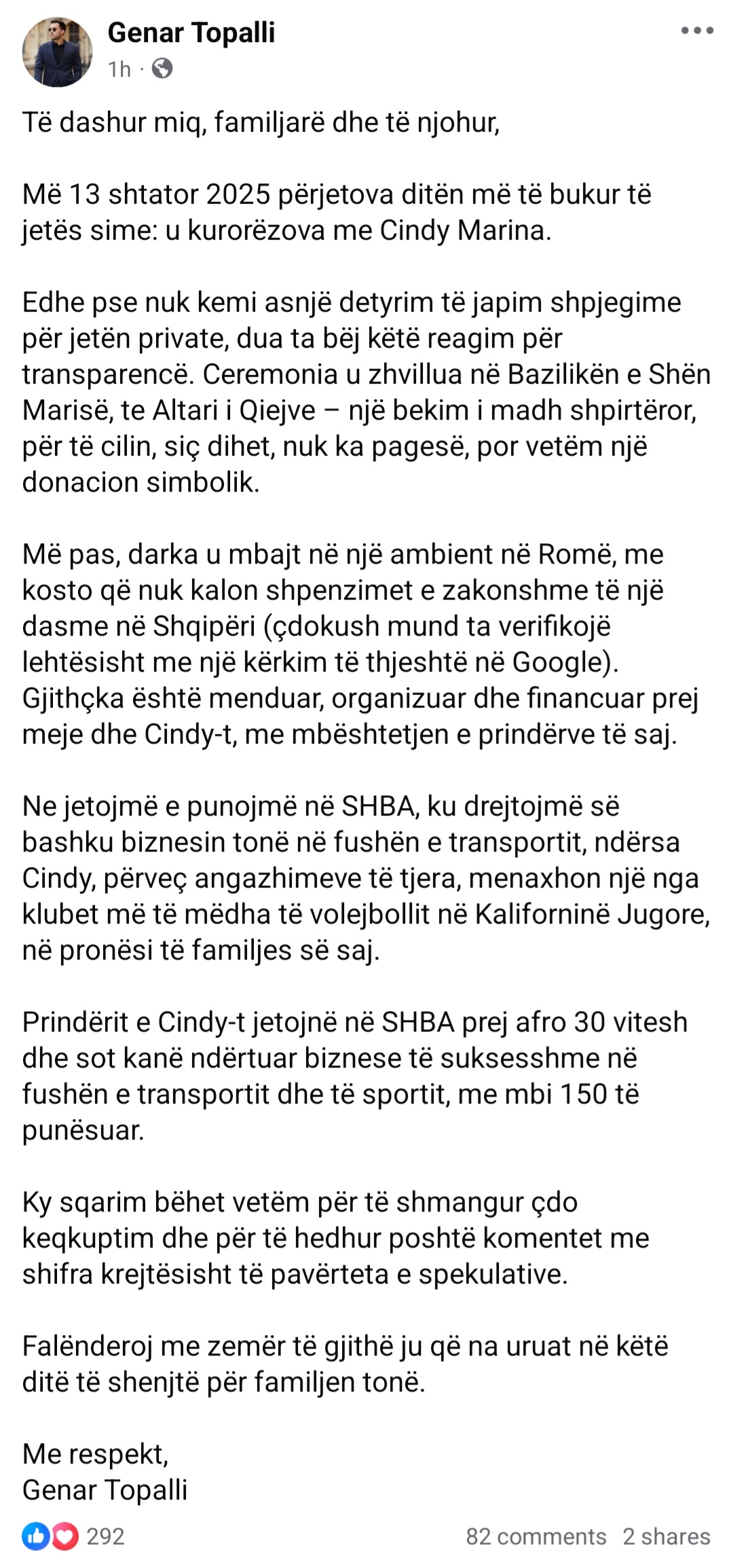 Genar Topalli
1h ·

Të dashur miq, familjarë dhe të njohur,

Më 13 shtator 2025 përjetova ditën më të bukur të jetës sime: u kurorëzova me Cindy Marina.

Edhe pse nuk kemi asnjë detyrim të japim shpjegime për jetën private, dua ta bëj këtë reagim për transparencë. Ceremonia u zhvillua në Bazilikën e Shën Marisë, te Altari i Qiejve – një bekim i madh shpirtëror, për të cilin, siç dihet, nuk ka pagesë, por vetëm një donacion simbolik.

Më pas, darka u mbajt në një ambient në Romë, me kosto që nuk kalon shpenzimet e zakonshme të një dasme në Shqipëri (çdokush mund ta verifikojë lehtësisht me një kërkim të thjeshtë në Google). Gjithçka është menduar, organizuar dhe financuar prej meje dhe Cindy-t, me mbështetjen e prindërve të saj.

Ne jetojmë e punojmë në SHBA, ku drejtojmë së bashku biznesin tonë në fushën e transportit, ndërsa Cindy, përveç angazhimeve të tjera, menaxhon një nga klubet më të mëdha të volejbollit në Kaliforninë Jugore, në pronësi të familjes së saj.

Prindërit e Cindy-t jetojnë në SHBA prej afro 30 vitesh dhe sot kanë ndërtuar biznese të suksesshme në fushën e transportit dhe të sportit, me mbi 150 të punësuar.

Ky sqarim bëhet vetëm për të shmangur çdo keqkuptim dhe për të hedhur poshtë komentet me shifra krejtësisht të pavërteta e spekulative.

Falënderoj me zemër të gjithë ju që na uruat në këtë ditë të shenjtë për familjen tonë.

Me respekt,
Genar Topalli

292
82 comments 2 shares